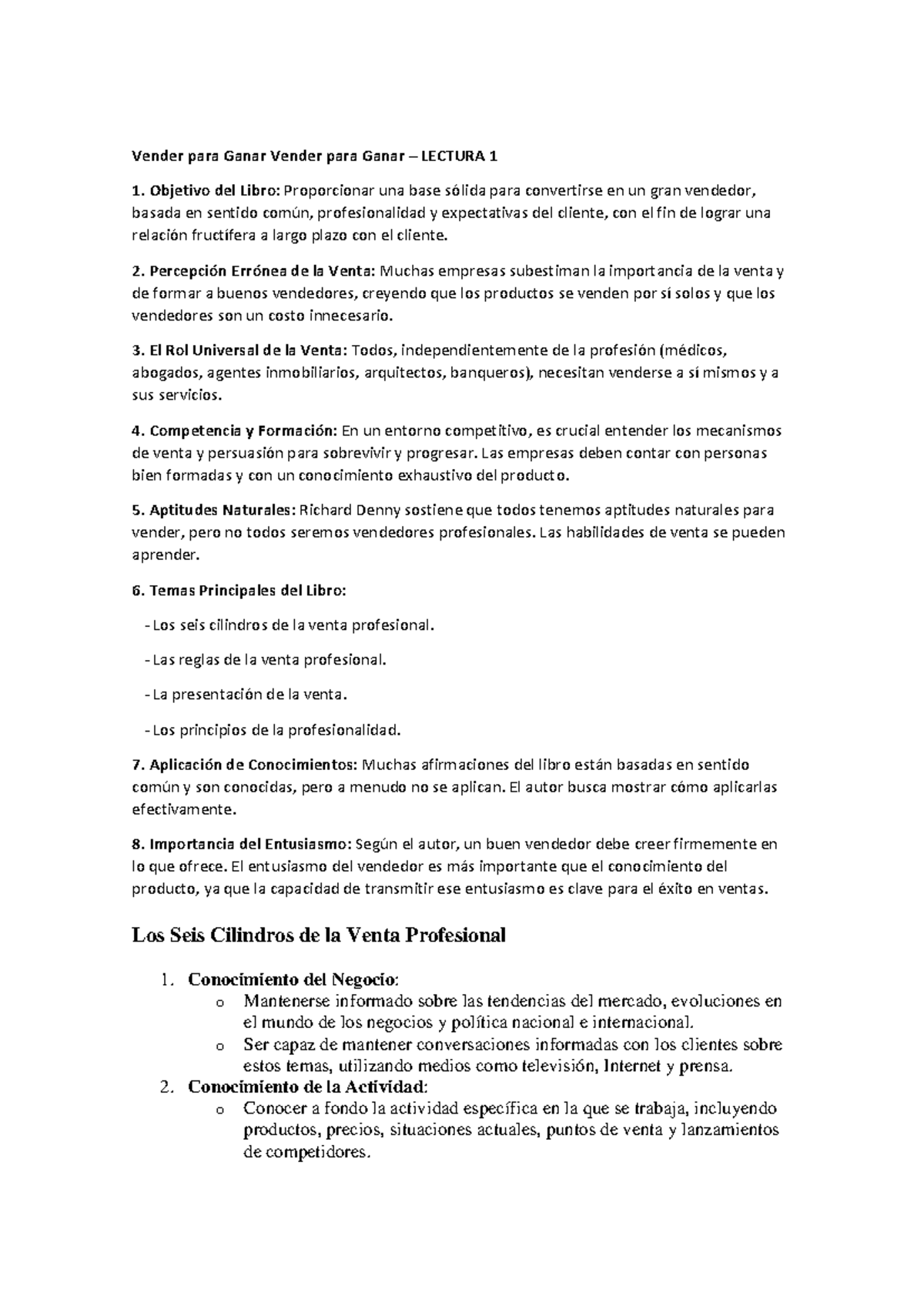 Vender para Ganar Vender para Ganar – LECTURA 1

1. Objetivo del Libro: Proporcionar una base sólida para convertirse en un gran vendedor, basada en sentido común, profesionalidad y expectativas del cliente, con el fin de lograr una relación fructífera a largo plazo con el cliente.

2. Percepción Errónea de la Venta: Muchas empresas subestiman la importancia de la venta y de formar a buenos vendedores, creyendo que los productos se venden por sí solos y que los vendedores son un costo innecesario.

3. El Rol Universal de la Venta: Todos, independientemente de la profesión (médicos, abogados, agentes inmobiliarios, arquitectos, banqueros), necesitan venderse a sí mismos y a sus servicios.

4. Competencia y Formación: En un entorno competitivo, es crucial entender los mecanismos de venta y persuasión para sobrevivir y progresar. Las empresas deben contar con personas bien formadas y con un conocimiento exhaustivo del producto.

5. Aptitudes Naturales: Richard Denny sostiene que todos tenemos aptitudes naturales para vender, pero no todos seremos vendedores profesionales. Las habilidades de venta se pueden aprender.

6. Temas Principales del Libro:

- Los seis cilindros de la venta profesional.

- Las reglas de la venta profesional.

- La presentación de la venta.

- Los principios de la profesionalidad.

7. Aplicación de Conocimientos: Muchas afirmaciones del libro están basadas en sentido común y son conocidas, pero a menudo no se aplican. El autor busca mostrar cómo aplicarlas efectivamente.

8. Importancia del Entusiasmo: Según el autor, un buen vendedor debe creer firmemente en lo que ofrece. El entusiasmo del vendedor es más importante que el conocimiento del producto, ya que la capacidad de transmitir ese entusiasmo es clave para el éxito en ventas.

Los Seis Cilindros de la Venta Profesional

1. Conocimiento del Negocio:
o Mantenerse informado sobre las tendencias del mercado, evoluciones en el mundo de los negocios y política nacional e internacional.
o Ser capaz de mantener conversaciones informadas con los clientes sobre estos temas, utilizando medios como televisión, Internet y prensa.
2. Conocimiento de la Actividad:
o Conocer a fondo la actividad específica en la que se trabaja, incluyendo productos, precios, situaciones actuales, puntos de venta y lanzamientos de competidores.